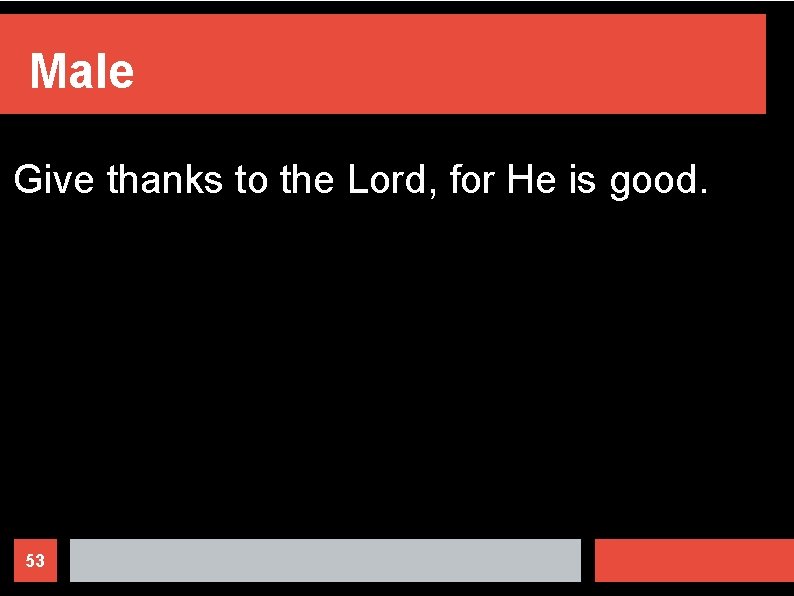 Male

Give thanks to the Lord, for He is good.

53